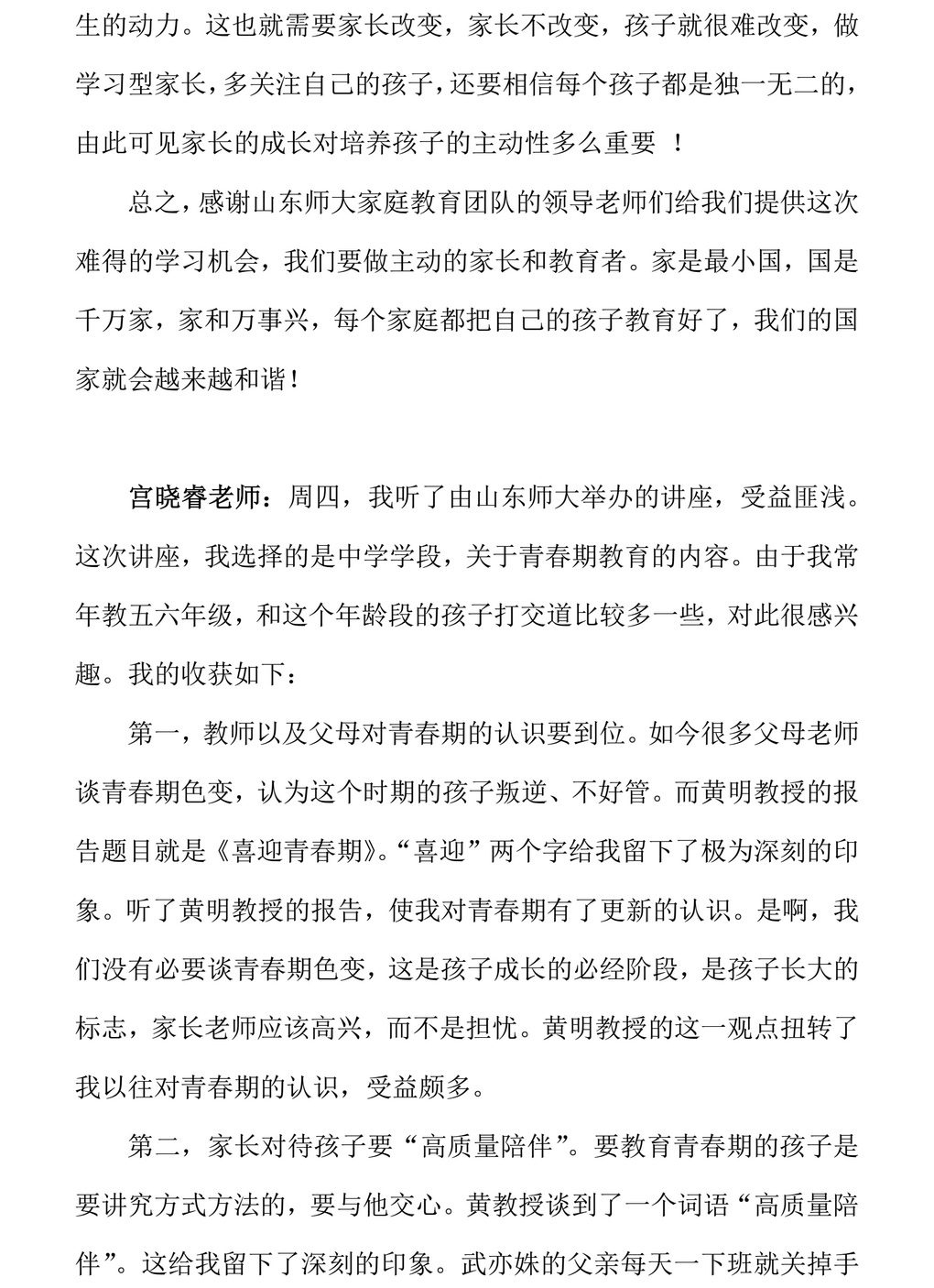 生的动力。这也就需要家长改变，家长不改变，孩子就很难改变，做学习型家长，多关注自己的孩子，还要相信每个孩子都是独一无二的，由此可见家长的成长对培养孩子的主动性多么重要 ！

总之，感谢山东师大家庭教育团队的领导老师们给我们提供这次难得的学习机会，我们要做主动的家长和教育者。家是最小国，国是千万家，家和万事兴，每个家庭都把自己的孩子教育好了，我们的国家就会越来越和谐！

宫晓睿老师：周四，我听了由山东师大举办的讲座，受益匪浅。这次讲座，我选择的是中学学段，关于青春期教育的内容。由于我常年教五六年级，和这个年龄段的孩子打交道比较多一些，对此很感兴趣。我的收获如下：

第一，教师以及父母对青春期的认识要到位。如今很多父母老师谈青春期色变，认为这个时期的孩子叛逆、不好管。而黄明教授的报告题目就是《喜迎青春期》。“喜迎”两个字给我留下了极为深刻的印象。听了黄明教授的报告，使我对青春期有了更新的认识。是啊，我们没有必要谈青春期色变，这是孩子成长的必经阶段，是孩子长大的标志，家长老师应该高兴，而不是担忧。黄明教授的这一观点扭转了我以往对青春期的认识，受益颇多。

第二，家长对待孩子要“高质量陪伴”。要教育青春期的孩子是要讲究方式方法的，要与他交心。黄教授谈到了一个词语“高质量陪伴”。这给我留下了深刻的印象。武亦姝的父亲每天一下班就关掉手